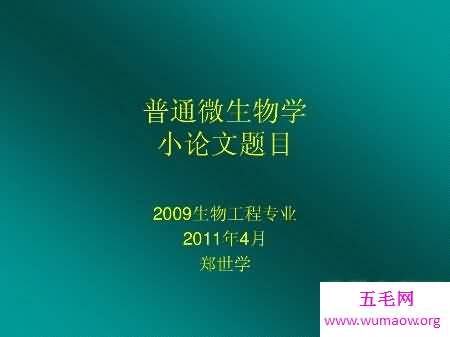 普通微生物学
小论文题目

2009生物工程专业
2011年4月
郑世学

五毛网
www.wumaow.org